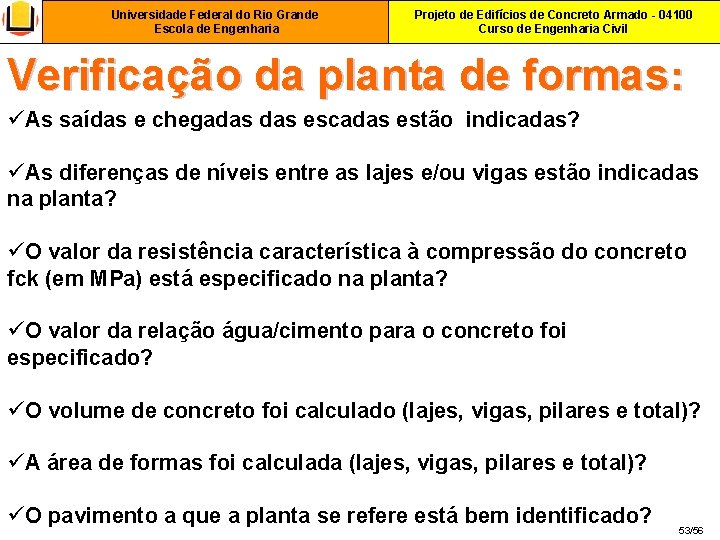 Universidade Federal do Rio Grande
Escola de Engenharia

Projeto de Edifícios de Concreto Armado - 04100
Curso de Engenharia Civil

Verificação da planta de formas:

✓As saídas e chegadas das escadas estão indicadas?

✓As diferenças de níveis entre as lajes e/ou vigas estão indicadas na planta?

✓O valor da resistência característica à compressão do concreto fck (em MPa) está especificado na planta?

✓O valor da relação água/cimento para o concreto foi especificado?

✓O volume de concreto foi calculado (lajes, vigas, pilares e total)?

✓A área de formas foi calculada (lajes, vigas, pilares e total)?

✓O pavimento a que a planta se refere está bem identificado?

53/56